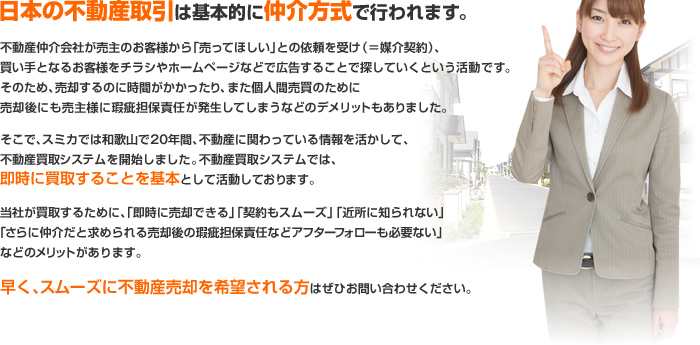 日本の不動産取引は基本的に仲介方式で行われます。

不動産仲介会社が売主のお客様から「売ってほしい」との依頼を受け（＝媒介契約）、買い手となるお客様をチラシやホームページなどで広告することで探していくという活動です。そのため、売却するのに時間がかかったり、また個人間売買のために売却後にも売主様に瑕疵担保責任が発生してしまうなどのデメリットもありました。

そこで、スミカでは和歌山で20年間、不動産に関わっている情報を活かして、不動産買取システムを開始しました。不動産買取システムでは、即時に買取することを基本として活動しております。

当社が買取するために、「即時に売却できる」「契約もスムーズ」「近所に知られない」「さらに仲介だと求められる売却後の瑕疵担保責任などアフターフォローも必要ない」などのメリットがあります。

早く、スムーズに不動産売却を希望される方はぜひお問い合わせください。